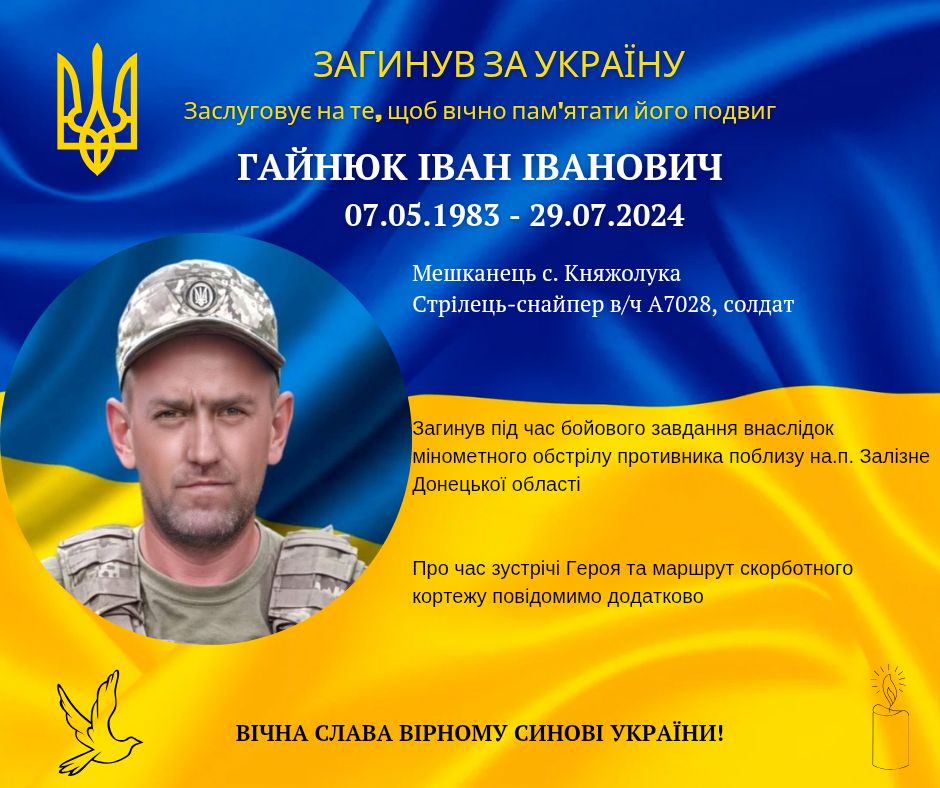 ЗАГИНУВ ЗА УКРАЇНУ

Заслуговує на те, щоб вічно пам'ятати його подвиг

ГАЙНЮК ІВАН ІВАНОВИЧ

07.05.1983 - 29.07.2024

Мешканець с. Княжолука
Стрілець-снайпер в/ч А7028, солдат

Загинув під час бойового завдання внаслідок мінометного обстрілу противника поблизу на.п. Залізне Донецької області

Про час зустрічі Героя та маршрут скорботного кортежу повідомимо додатково

ВІЧНА СЛАВА ВІРНОМУ СИНОВІ УКРАЇНИ!